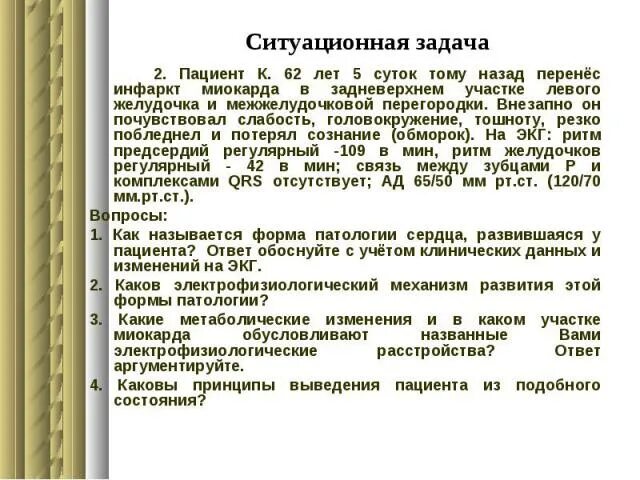 Ситуационная задача

2. Пациент К. 62 лет 5 суток тому назад перенёс инфаркт миокарда в задневерхнем участке левого желудочка и межжелудочковой перегородки. Внезапно он почувствовал слабость, головокружение, тошноту, резко побледнел и потерял сознание (обморок). На ЭКГ: ритм предсердий регулярный -109 в мин, ритм желудочков регулярный - 42 в мин; связь между зубцами P и комплексами QRS отсутствует; АД 65/50 мм рт.ст. (120/70 мм.рт.ст.).

Вопросы:

1. Как называется форма патологии сердца, развившаяся у пациента? Ответ обоснуйте с учётом клинических данных и изменений на ЭКГ.

2. Каков электрофизиологический механизм развития этой формы патологии?

3. Какие метаболические изменения и в каком участке миокарда обусловливают названные Вами электрофизиологические расстройства? Ответ аргументируйте.

4. Каковы принципы выведения пациента из подобного состояния?